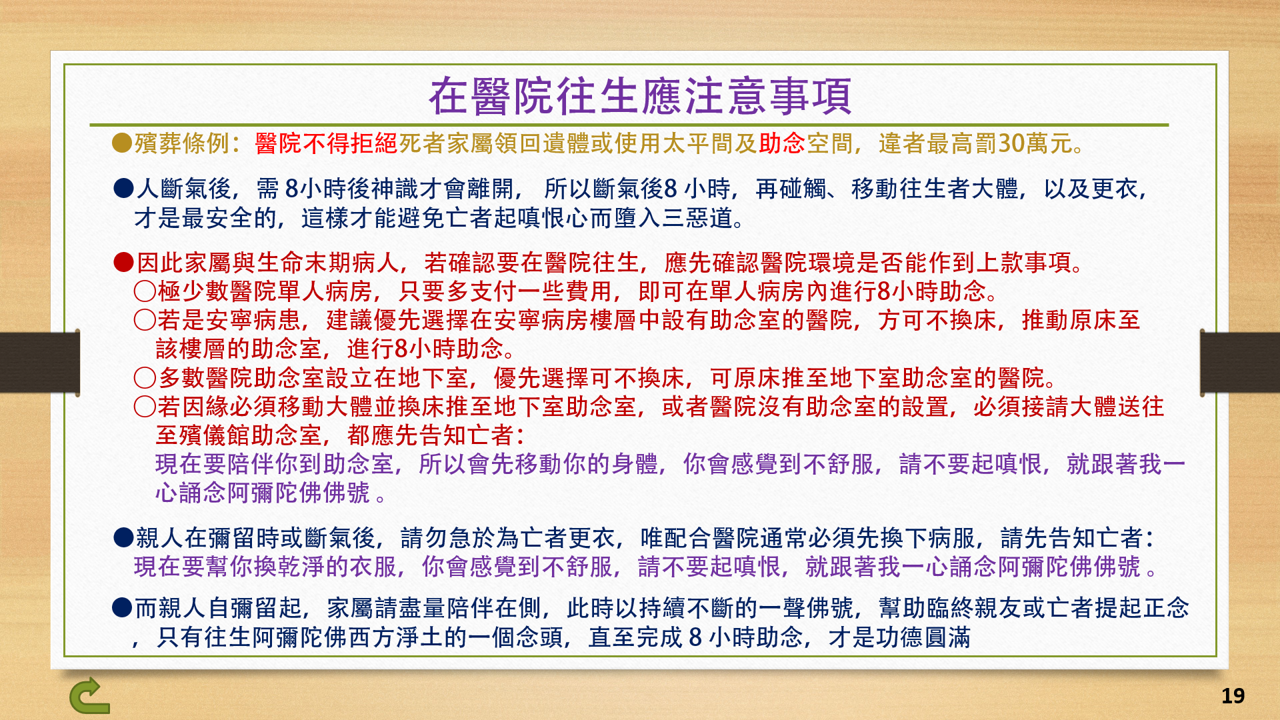 在醫院往生應注意事項

●殯葬條例：醫院不得拒絕死者家屬領回遺體或使用太平間及助念空間，違者最高罰30萬元。

●人斷氣後，需 8小時後神識才會離開， 所以斷氣後8 小時，再碰觸、移動往生者大體，以及更衣，才是最安全的，這樣才能避免亡者起嗔恨心而墮入三惡道。

●因此家屬與生命末期病人，若確認要在醫院往生，應先確認醫院環境是否能作到上款事項。
○極少數醫院單人病房，只要多支付一些費用，即可在單人病房內進行8小時助念。
○若是安寧病患，建議優先選擇在安寧病房樓層中設有助念室的醫院，方可不換床，推動原床至該樓層的助念室，進行8小時助念。
○多數醫院助念室設立在地下室，優先選擇可不換床，可原床推至地下室助念室的醫院。
○若因緣必須移動大體並換床推至地下室助念室，或者醫院沒有助念室的設置，必須接請大體送往至殯儀館助念室，都應先告知亡者：
現在要陪伴你到助念室，所以會先移動你的身體，你會感覺到不舒服，請不要起嗔恨，就跟著我一心誦念阿彌陀佛佛號 。

●親人在彌留時或斷氣後，請勿急於為亡者更衣，唯配合醫院通常必須先換下病服，請先告知亡者：
現在要幫你換乾淨的衣服，你會感覺到不舒服，請不要起嗔恨，就跟著我一心誦念阿彌陀佛佛號 。

●而親人自彌留起，家屬請盡量陪伴在側，此時以持續不斷的一聲佛號，幫助臨終親友或亡者提起正念，只有往生阿彌陀佛西方淨土的一個念頭，直至完成 8 小時助念，才是功德圓滿

19